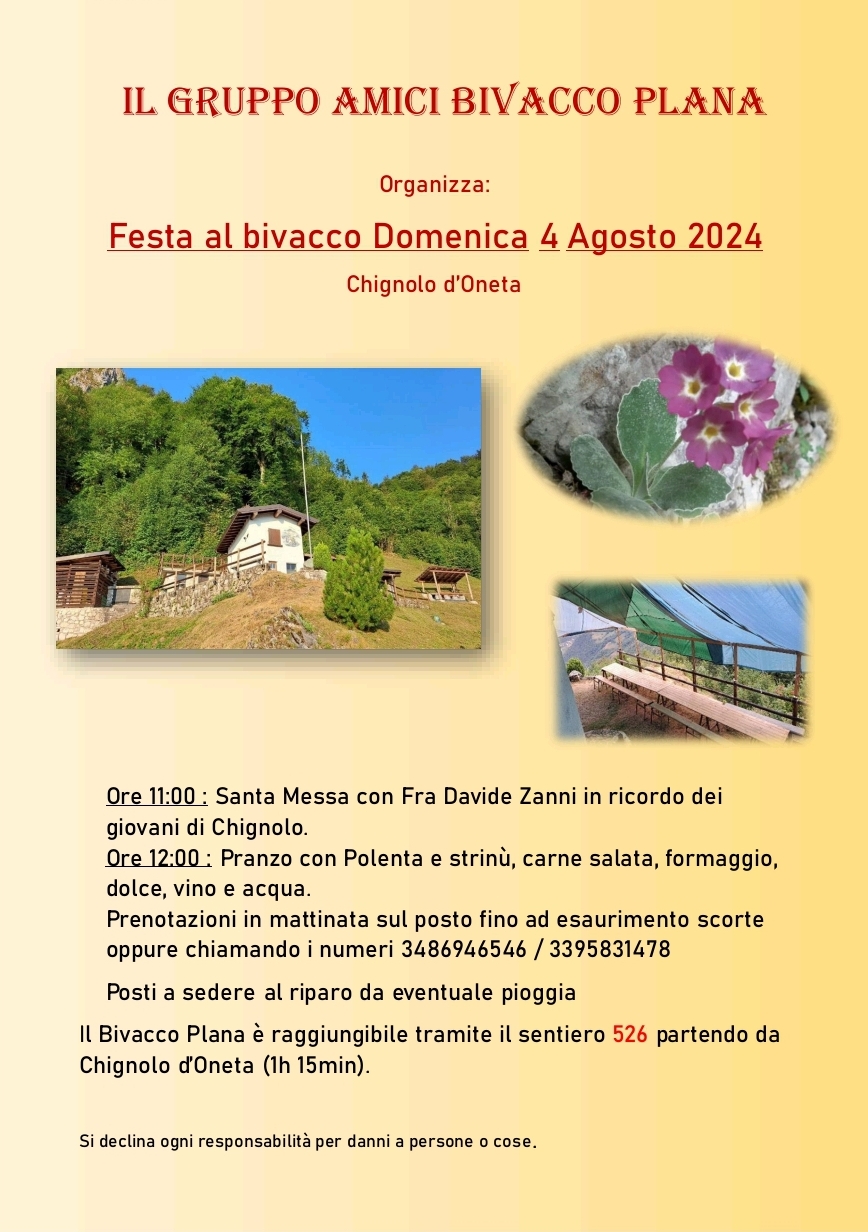 IL GRUPPO AMICI BIVACCO PLANA

Organizza:

Festa al bivacco Domenica 4 Agosto 2024

Chignolo d'Oneta

Ore 11:00 : Santa Messa con Fra Davide Zanni in ricordo dei giovani di Chignolo.
Ore 12:00 : Pranzo con Polenta e strinù, carne salata, formaggio, dolce, vino e acqua.
Prenotazioni in mattinata sul posto fino ad esaurimento scorte oppure chiamando i numeri 3486946546 / 3395831478

Posti a sedere al riparo da eventuale pioggia

Il Bivacco Plana è raggiungibile tramite il sentiero 526 partendo da Chignolo d'Oneta (1h 15min).

Si declina ogni responsabilità per danni a persone o cose.